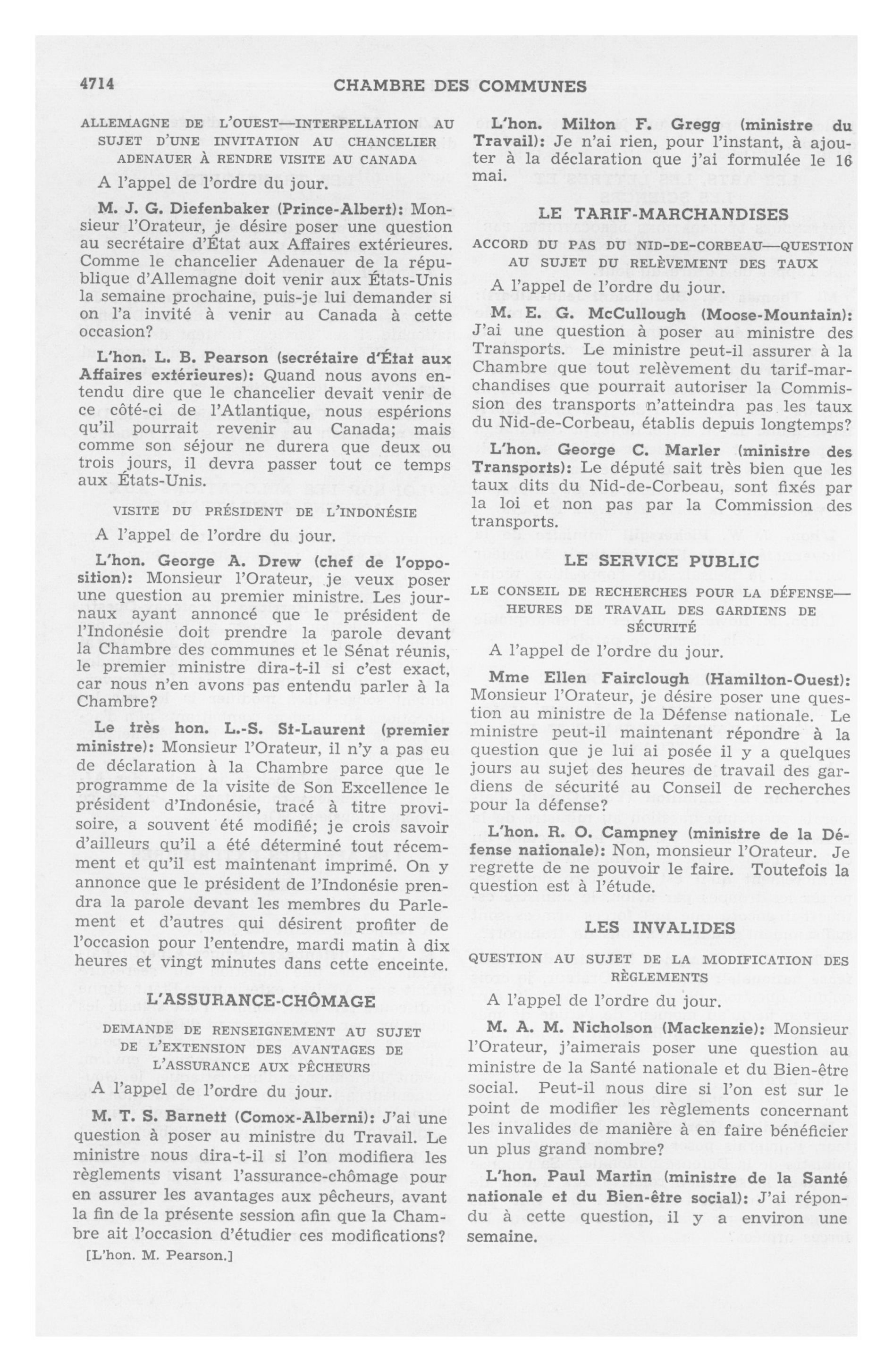 4714 CHAMBRE DES COMMUNES

ALLEMAGNE DE L'OUEST—INTERPELLATION AU SUJET D'UNE INVITATION AU CHANCELIER ADENAUER À RENDRE VISITE AU CANADA

A l'appel de l'ordre du jour.

M. J. G. Diefenbaker (Prince-Albert): Monsieur l'Orateur, je désire poser une question au secrétaire d'État aux Affaires extérieures. Comme le chancelier Adenauer de la république d'Allemagne doit venir aux États-Unis la semaine prochaine, puis-je lui demander si on l'a invité à venir au Canada à cette occasion?

L'hon. L. B. Pearson (secrétaire d'État aux Affaires extérieures): Quand nous avons entendu dire que le chancelier devait venir de ce côté-ci de l'Atlantique, nous espérions qu'il pourrait revenir au Canada; mais comme son séjour ne durera que deux ou trois jours, il devra passer tout ce temps aux États-Unis.

VISITE DU PRÉSIDENT DE L'INDONÉSIE

A l'appel de l'ordre du jour.

L'hon. George A. Drew (chef de l'opposition): Monsieur l'Orateur, je veux poser une question au premier ministre. Les journaux ayant annoncé que le président de l'Indonésie doit prendre la parole devant la Chambre des communes et le Sénat réunis, le premier ministre dira-t-il si c'est exact, car nous n'en avons pas entendu parler à la Chambre?

Le très hon. L.-S. St-Laurent (premier ministre): Monsieur l'Orateur, il n'y a pas eu de déclaration à la Chambre parce que le programme de la visite de Son Excellence le président d'Indonésie, tracé à titre provisoire, a souvent été modifié; je crois savoir d'ailleurs qu'il a été déterminé tout récemment et qu'il est maintenant imprimé. On y annonce que le président de l'Indonésie prendra la parole devant les membres du Parlement et d'autres qui désirent profiter de l'occasion pour l'entendre, mardi matin à dix heures et vingt minutes dans cette enceinte.

L'ASSURANCE-CHÔMAGE

DEMANDE DE RENSEIGNEMENT AU SUJET DE L'EXTENSION DES AVANTAGES DE L'ASSURANCE AUX PÊCHEURS

A l'appel de l'ordre du jour.

M. T. S. Barnett (Comox-Alberni): J'ai une question à poser au ministre du Travail. Le ministre nous dira-t-il si l'on modifiera les règlements visant l'assurance-chômage pour en assurer les avantages aux pêcheurs, avant la fin de la présente session afin que la Chambre ait l'occasion d'étudier ces modifications?

[L'hon. M. Pearson.]

L'hon. Milton F. Gregg (ministre du Travail): Je n'ai rien, pour l'instant, à ajouter à la déclaration que j'ai formulée le 16 mai.

LE TARIF-MARCHANDISES

ACCORD DU PAS DU NID-DE-CORBEAU—QUESTION AU SUJET DU RELÈVEMENT DES TAUX

A l'appel de l'ordre du jour.

M. E. G. McCullough (Moose-Mountain): J'ai une question à poser au ministre des Transports. Le ministre peut-il assurer à la Chambre que tout relèvement du tarif-marchandises que pourrait autoriser la Commission des transports n'atteindra pas les taux du Nid-de-Corbeau, établis depuis longtemps?

L'hon. George C. Marler (ministre des Transports): Le député sait très bien que les taux dits du Nid-de-Corbeau, sont fixés par la loi et non pas par la Commission des transports.

LE SERVICE PUBLIC

LE CONSEIL DE RECHERCHES POUR LA DÉFENSE—HEURES DE TRAVAIL DES GARDIENS DE SÉCURITÉ

A l'appel de l'ordre du jour.

Mme Ellen Fairclough (Hamilton-Ouest): Monsieur l'Orateur, je désire poser une question au ministre de la Défense nationale. Le ministre peut-il maintenant répondre à la question que je lui ai posée il y a quelques jours au sujet des heures de travail des gardiens de sécurité au Conseil de recherches pour la défense?

L'hon. R. O. Campney (ministre de la Défense nationale): Non, monsieur l'Orateur. Je regrette de ne pouvoir le faire. Toutefois la question est à l'étude.

LES INVALIDES

QUESTION AU SUJET DE LA MODIFICATION DES RÈGLEMENTS

A l'appel de l'ordre du jour.

M. A. M. Nicholson (Mackenzie): Monsieur l'Orateur, j'aimerais poser une question au ministre de la Santé nationale et du Bien-être social. Peut-il nous dire si l'on est sur le point de modifier les règlements concernant les invalides de manière à en faire bénéficier un plus grand nombre?

L'hon. Paul Martin (ministre de la Santé nationale et du Bien-être social): J'ai répondu à cette question, il y a environ une semaine.